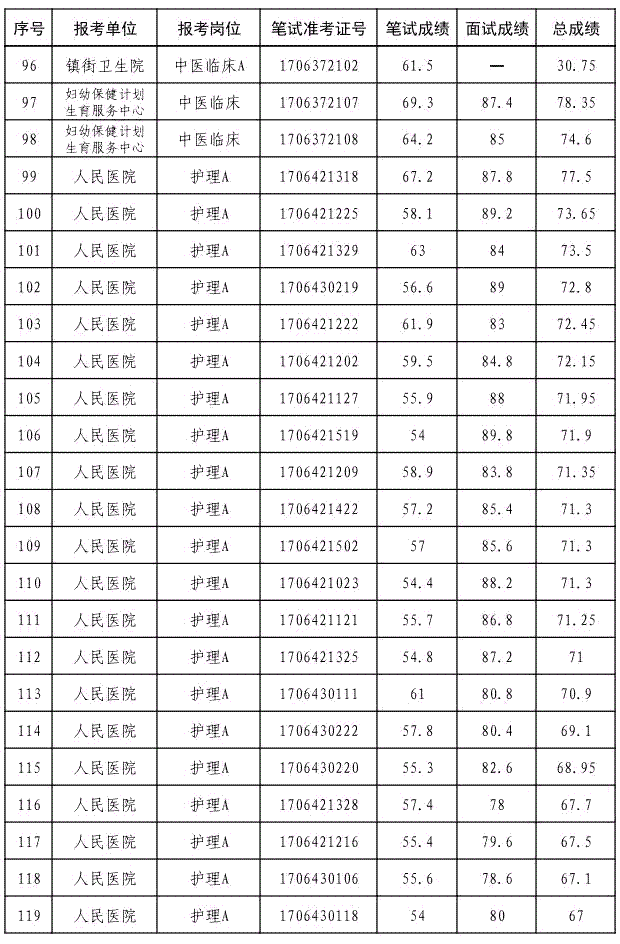 | 序号 | 报考单位 | 报考岗位 | 笔试准考证号 | 笔试成绩 | 面试成绩 | 总成绩 |
|---|---|---|---|---|---|---|
| 96 | 镇街卫生院 | 中医临床A | 1706372102 | 61.5 | — | 30.75 |
| 97 | 妇幼保健计划生育服务中心 | 中医临床 | 1706372107 | 69.3 | 87.4 | 78.35 |
| 98 | 妇幼保健计划生育服务中心 | 中医临床 | 1706372108 | 64.2 | 85 | 74.6 |
| 99 | 人民医院 | 护理A | 1706421318 | 67.2 | 87.8 | 77.5 |
| 100 | 人民医院 | 护理A | 1706421225 | 58.1 | 89.2 | 73.65 |
| 101 | 人民医院 | 护理A | 1706421329 | 63 | 84 | 73.5 |
| 102 | 人民医院 | 护理A | 1706430219 | 56.6 | 89 | 72.8 |
| 103 | 人民医院 | 护理A | 1706421222 | 61.9 | 83 | 72.45 |
| 104 | 人民医院 | 护理A | 1706421202 | 59.5 | 84.8 | 72.15 |
| 105 | 人民医院 | 护理A | 1706421127 | 55.9 | 88 | 71.95 |
| 106 | 人民医院 | 护理A | 1706421519 | 54 | 89.8 | 71.9 |
| 107 | 人民医院 | 护理A | 1706421209 | 58.9 | 83.8 | 71.35 |
| 108 | 人民医院 | 护理A | 1706421422 | 57.2 | 85.4 | 71.3 |
| 109 | 人民医院 | 护理A | 1706421502 | 57 | 85.6 | 71.3 |
| 110 | 人民医院 | 护理A | 1706421023 | 54.4 | 88.2 | 71.3 |
| 111 | 人民医院 | 护理A | 1706421121 | 55.7 | 86.8 | 71.25 |
| 112 | 人民医院 | 护理A | 1706421325 | 54.8 | 87.2 | 71 |
| 113 | 人民医院 | 护理A | 1706430111 | 61 | 80.8 | 70.9 |
| 114 | 人民医院 | 护理A | 1706430222 | 57.8 | 80.4 | 69.1 |
| 115 | 人民医院 | 护理A | 1706430220 | 55.3 | 82.6 | 68.95 |
| 116 | 人民医院 | 护理A | 1706421328 | 57.4 | 78 | 67.7 |
| 117 | 人民医院 | 护理A | 1706421216 | 55.4 | 79.6 | 67.5 |
| 118 | 人民医院 | 护理A | 1706430106 | 55.6 | 78.6 | 67.1 |
| 119 | 人民医院 | 护理A | 1706430118 | 54 | 80 | 67 |